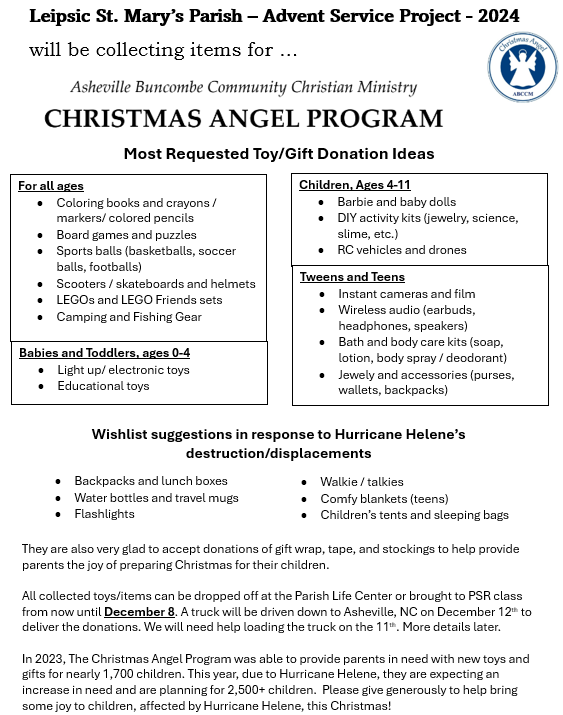 Leipsic St. Mary's Parish – Advent Service Project - 2024

will be collecting items for …

Christmas Angel
ABCCM

Asheville Buncombe Community Christian Ministry

CHRISTMAS ANGEL PROGRAM

Most Requested Toy/Gift Donation Ideas

For all ages
- Coloring books and crayons / markers/ colored pencils
- Board games and puzzles
- Sports balls (basketballs, soccer balls, footballs)
- Scooters / skateboards and helmets
- LEGOs and LEGO Friends sets
- Camping and Fishing Gear

Babies and Toddlers, ages 0-4
- Light up/ electronic toys
- Educational toys

Children, Ages 4-11
- Barbie and baby dolls
- DIY activity kits (jewelry, science, slime, etc.)
- RC vehicles and drones

Tweens and Teens
- Instant cameras and film
- Wireless audio (earbuds, headphones, speakers)
- Bath and body care kits (soap, lotion, body spray / deodorant)
- Jewely and accessories (purses, wallets, backpacks)

Wishlist suggestions in response to Hurricane Helene's destruction/displacements

- Backpacks and lunch boxes
- Water bottles and travel mugs
- Flashlights

- Walkie / talkies
- Comfy blankets (teens)
- Children's tents and sleeping bags

They are also very glad to accept donations of gift wrap, tape, and stockings to help provide parents the joy of preparing Christmas for their children.

All collected toys/items can be dropped off at the Parish Life Center or brought to PSR class from now until December 8. A truck will be driven down to Asheville, NC on December 12$^{th}$ to deliver the donations. We will need help loading the truck on the 11$^{th}$. More details later.

In 2023, The Christmas Angel Program was able to provide parents in need with new toys and gifts for nearly 1,700 children. This year, due to Hurricane Helene, they are expecting an increase in need and are planning for 2,500+ children. Please give generously to help bring some joy to children, affected by Hurricane Helene, this Christmas!